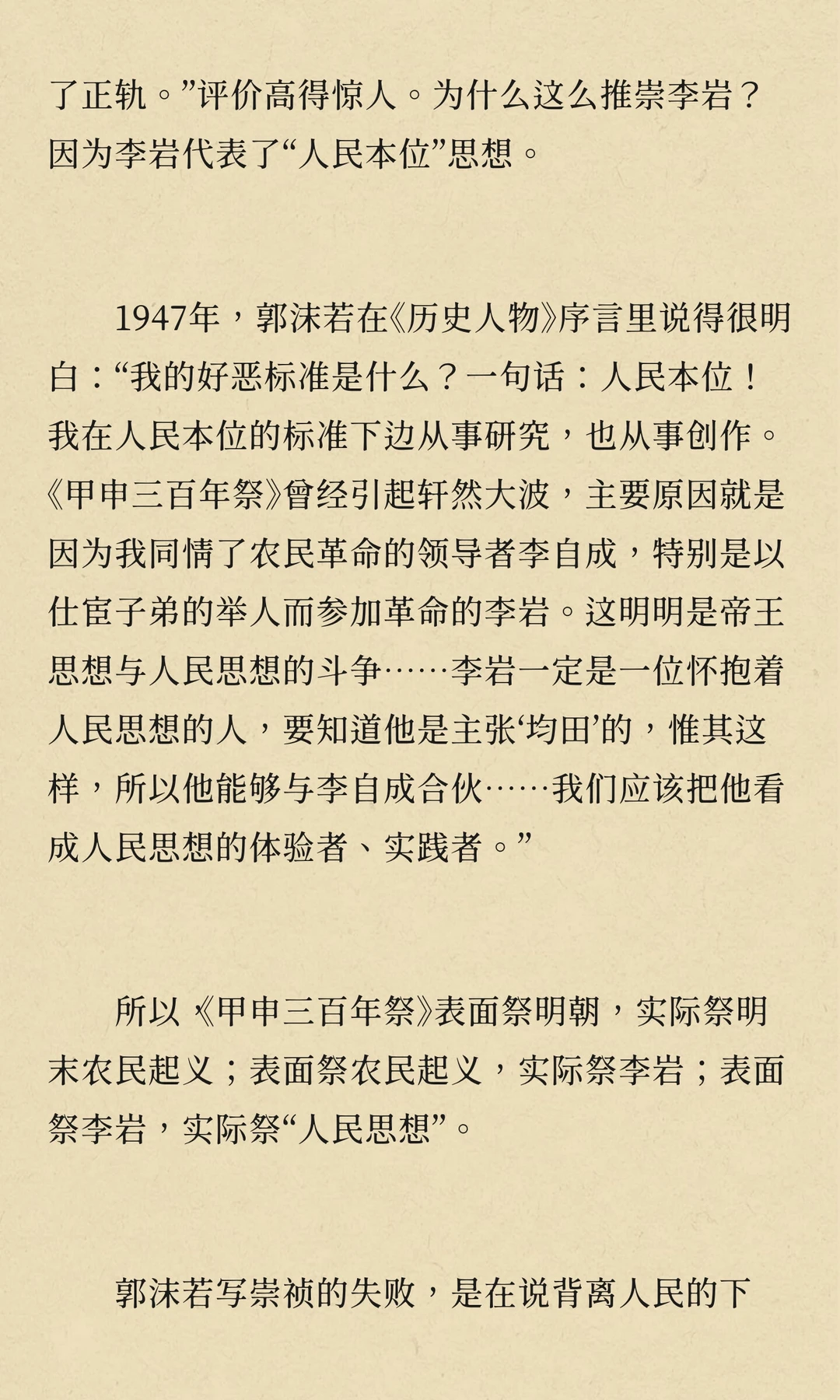 了正轨。”评价高得惊人。为什么这么推崇李岩？因为李岩代表了“人民本位”思想。

1947年，郭沫若在《历史人物》序言里说得很明白：“我的好恶标准是什么？一句话：人民本位！我在人民本位的标准下边从事研究，也从事创作。《甲申三百年祭》曾经引起轩然大波，主要原因就是因为我同情了农民革命的领导者李自成，特别是以仕宦子弟的举人而参加革命的李岩。这明明是帝王思想与人民思想的斗争……李岩一定是一位怀抱着人民思想的人，要知道他是主张‘均田’的，惟其这样，所以他能够与李自成合伙……我们应该把他看成人民思想的体验者、实践者。”

所以《甲申三百年祭》表面祭明朝，实际祭明末农民起义；表面祭农民起义，实际祭李岩；表面祭李岩，实际祭“人民思想”。

郭沫若写崇祯的失败，是在说背离人民的下